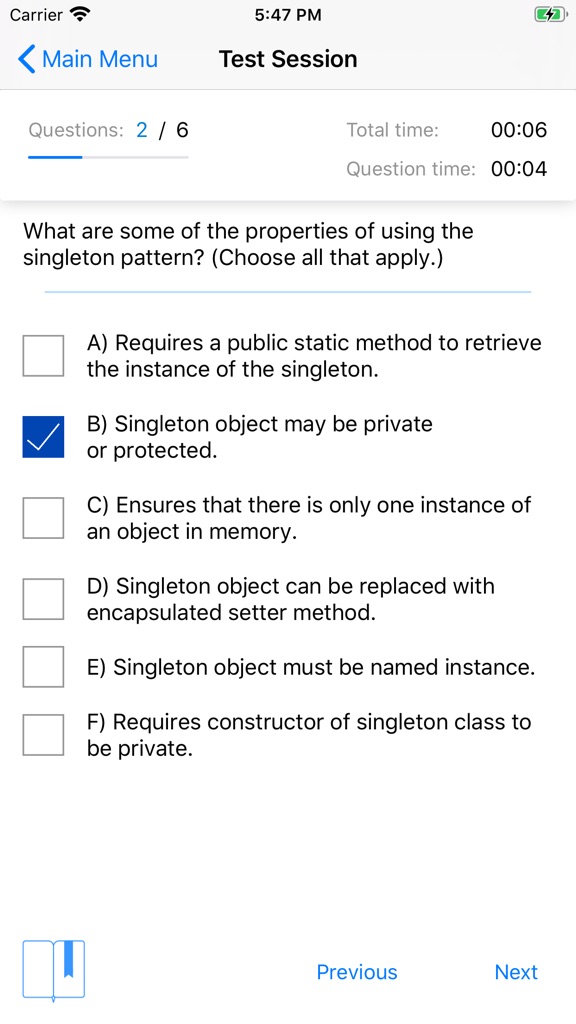 Carrier 5:47 PM

Main Menu Test Session

Questions: 2 / 6 Total time: 00:06
Question time: 00:04

What are some of the properties of using the singleton pattern? (Choose all that apply.)

A) Requires a public static method to retrieve the instance of the singleton.

B) Singleton object may be private or protected.

C) Ensures that there is only one instance of an object in memory.

D) Singleton object can be replaced with encapsulated setter method.

E) Singleton object must be named instance.

F) Requires constructor of singleton class to be private.

Previous Next